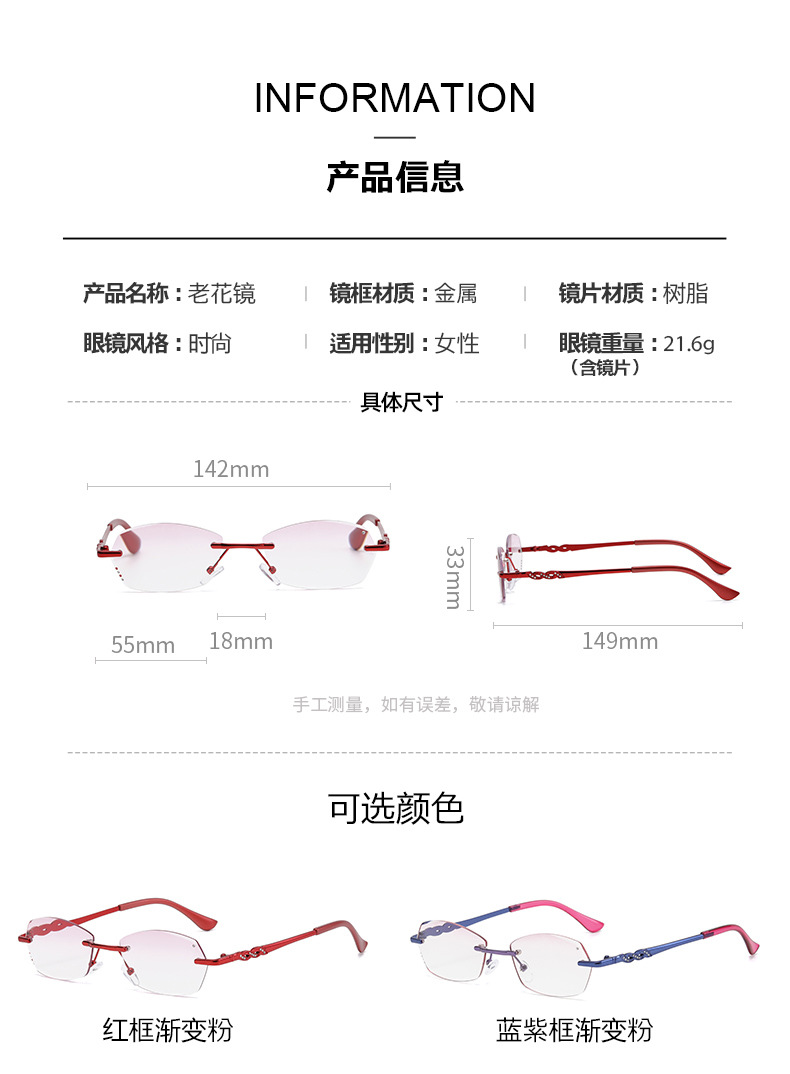 INFORMATION

产品信息

产品名称：老花镜 镜框材质：金属 镜片材质：树脂

眼镜风格：时尚 适用性别：女性 眼镜重量：21.6g
（含镜片）

具体尺寸

142mm

55mm

18mm

33mm

149mm

手工测量，如有误差，敬请谅解

可选颜色

红框渐变粉

蓝紫框渐变粉